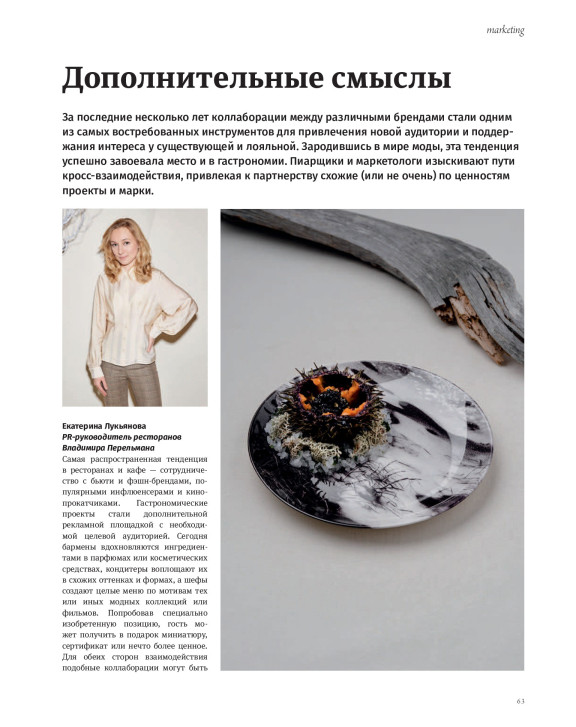 marketing

Дополнительные смыслы

За последние несколько лет коллаборации между различными брендами стали одним из самых востребованных инструментов для привлечения новой аудитории и поддержания интереса у существующей и лояльной. Зародившись в мире моды, эта тенденция успешно завоевала место и в гастрономии. Пиарщики и маркетологи изыскивают пути кросс-взаимодействия, привлекая к партнерству схожие (или не очень) по ценностям проекты и марки.

Екатерина Лукьянова
PR-руководитель ресторанов Владимира Перельмана
Самая распространенная тенденция в ресторанах и кафе — сотрудничество с бьюти и фэшн-брендами, популярными инфлюенсерами и кинопрокатчиками. Гастрономические проекты стали дополнительной рекламной площадкой с необходимой целевой аудиторией. Сегодня бармены вдохновляются ингредиентами в парфюмах или косметических средствах, кондитеры воплощают их в схожих оттенках и формах, а шефы создают целые меню по мотивам тех или иных модных коллекций или фильмов. Попробовав специально изобретенную позицию, гость может получить в подарок миниатюру, сертификат или нечто более ценное. Для обеих сторон взаимодействия подобные коллаборации могут быть

63